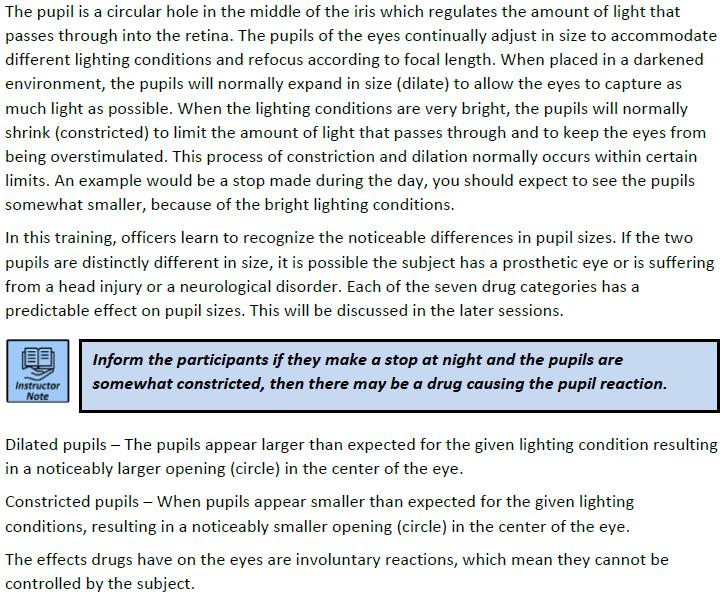 The pupil is a circular hole in the middle of the iris which regulates the amount of light that passes through into the retina. The pupils of the eyes continually adjust in size to accommodate different lighting conditions and refocus according to focal length. When placed in a darkened environment, the pupils will normally expand in size (dilate) to allow the eyes to capture as much light as possible. When the lighting conditions are very bright, the pupils will normally shrink (constricted) to limit the amount of light that passes through and to keep the eyes from being overstimulated. This process of constriction and dilation normally occurs within certain limits. An example would be a stop made during the day, you should expect to see the pupils somewhat smaller, because of the bright lighting conditions.

In this training, officers learn to recognize the noticeable differences in pupil sizes. If the two pupils are distinctly different in size, it is possible the subject has a prosthetic eye or is suffering from a head injury or a neurological disorder. Each of the seven drug categories has a predictable effect on pupil sizes. This will be discussed in the later sessions.

Instructor Note

Inform the participants if they make a stop at night and the pupils are somewhat constricted, then there may be a drug causing the pupil reaction.

Dilated pupils – The pupils appear larger than expected for the given lighting condition resulting in a noticeably larger opening (circle) in the center of the eye.

Constricted pupils – When pupils appear smaller than expected for the given lighting conditions, resulting in a noticeably smaller opening (circle) in the center of the eye.

The effects drugs have on the eyes are involuntary reactions, which mean they cannot be controlled by the subject.